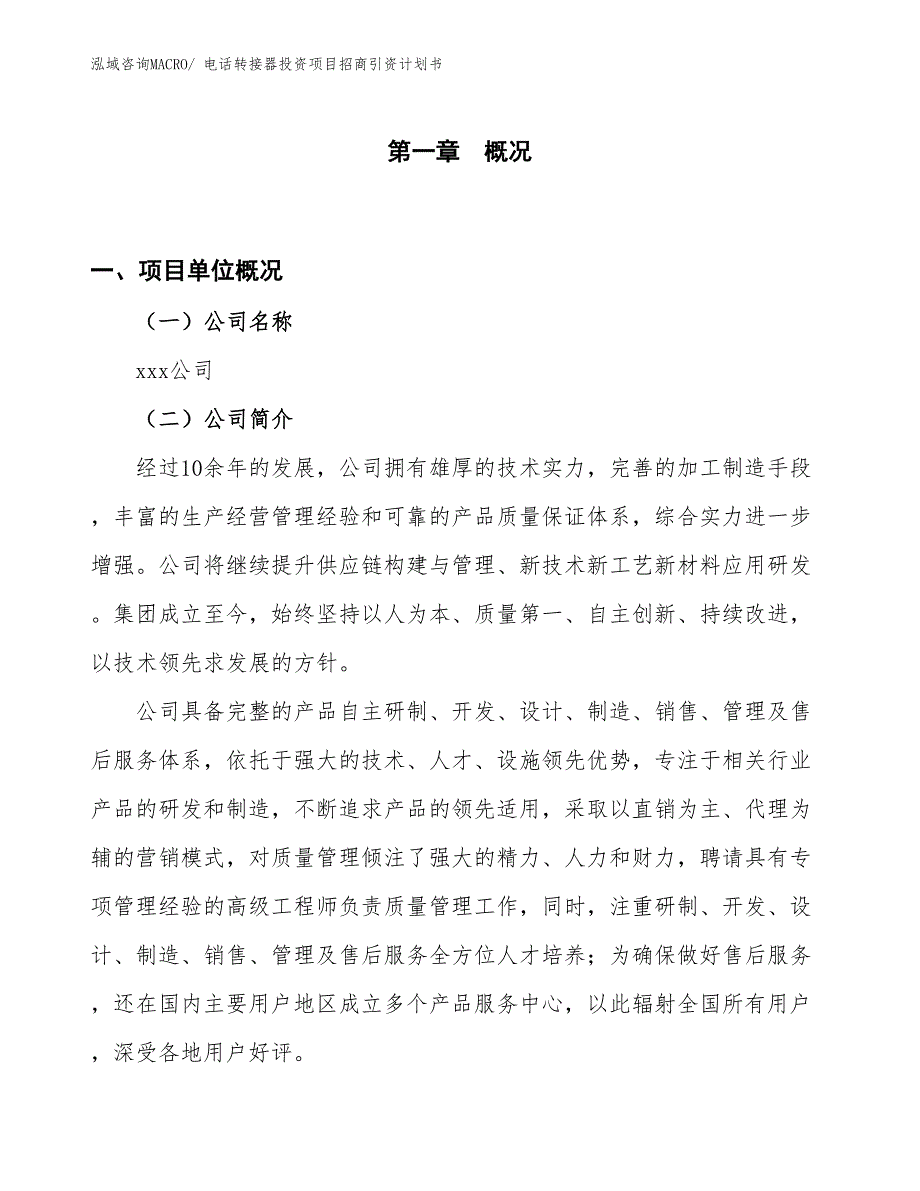 泓域咨询MACRO/ 电话转接器投资项目招商引资计划书

第一章　概况

一、项目单位概况

（一）公司名称

xxx公司

（二）公司简介

经过10余年的发展，公司拥有雄厚的技术实力，完善的加工制造手段，丰富的生产经营管理经验和可靠的产品质量保证体系，综合实力进一步增强。公司将继续提升供应链构建与管理、新技术新工艺新材料应用研发。集团成立至今，始终坚持以人为本、质量第一、自主创新、持续改进，以技术领先求发展的方针。

公司具备完整的产品自主研制、开发、设计、制造、销售、管理及售后服务体系，依托于强大的技术、人才、设施领先优势，专注于相关行业产品的研发和制造，不断追求产品的领先适用，采取以直销为主、代理为辅的营销模式，对质量管理倾注了强大的精力、人力和财力，聘请具有专项管理经验的高级工程师负责质量管理工作，同时，注重研制、开发、设计、制造、销售、管理及售后服务全方位人才培养；为确保做好售后服务，还在国内主要用户地区成立多个产品服务中心，以此辐射全国所有用户，深受各地用户好评。